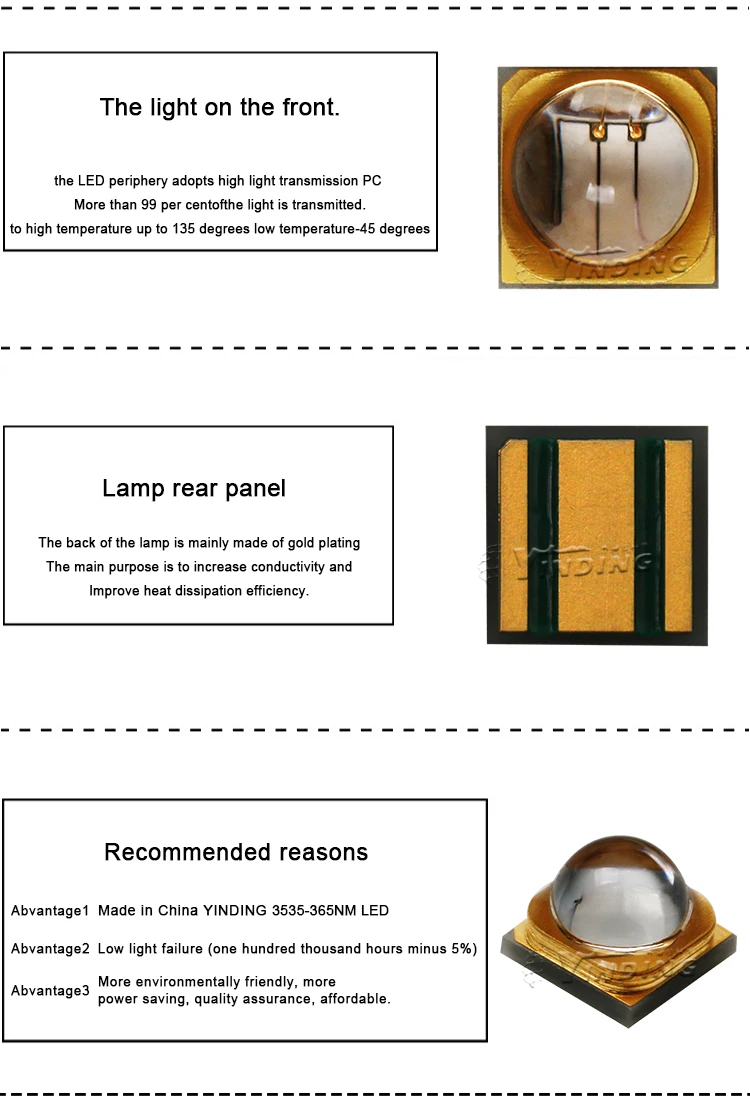 The light on the front.

the LED periphery adopts high light transmission PC
More than 99 per centofthe light is transmitted.
to high temperature up to 135 degrees low temperature-45 degrees

YINDING

Lamp rear panel

The back of the lamp is mainly made of gold plating
The main purpose is to increase conductivity and
Improve heat dissipation efficiency.

YINDING

Recommended reasons

Abvantage1 Made in China YINDING 3535-365NM LED

Abvantage2 Low light failure (one hundred thousand hours minus 5%)

Abvantage3 More environmentally friendly, more power saving, quality assurance, affordable.

YINDING